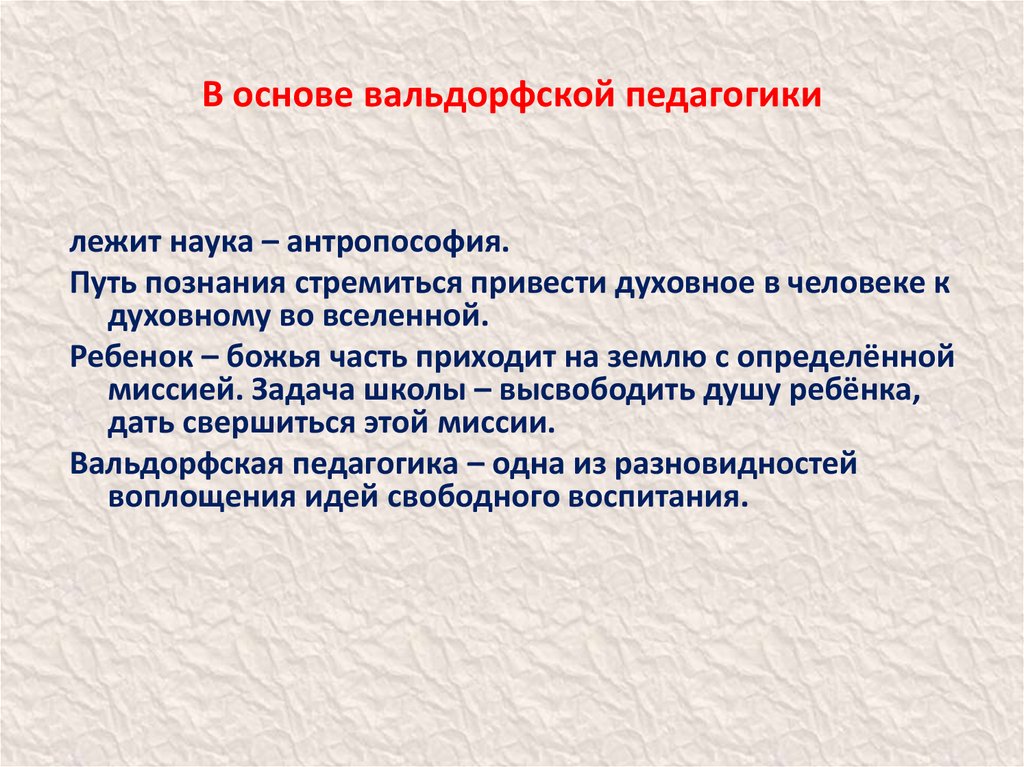 В основе вальдорфской педагогики

лежит наука – антропософия.

Путь познания стремиться привести духовное в человеке к духовному во вселенной.

Ребенок – божья часть приходит на землю с определённой миссией. Задача школы – высвободить душу ребёнка, дать свершиться этой миссии.

Вальдорфская педагогика – одна из разновидностей воплощения идей свободного воспитания.